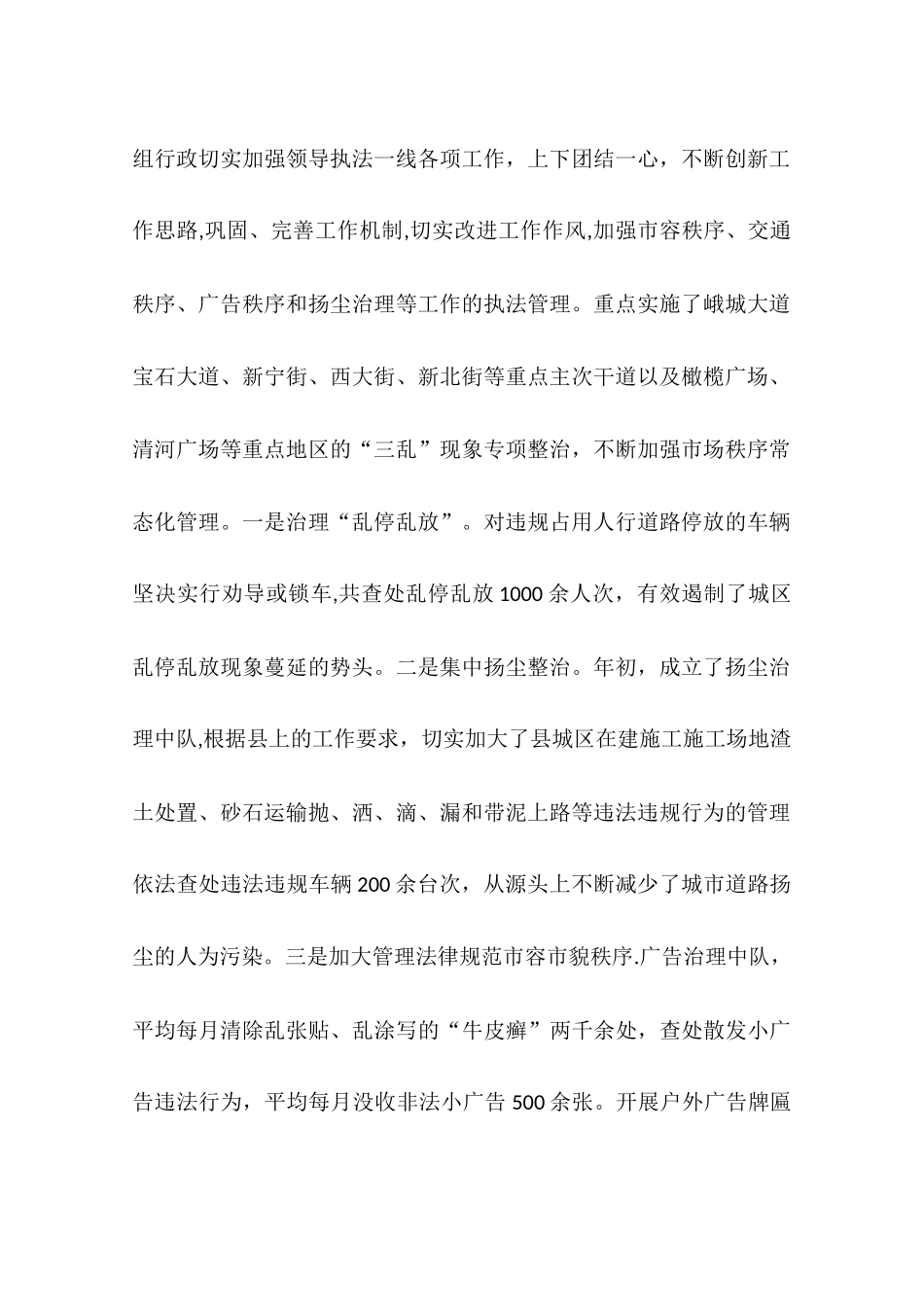 组行政切实加强领导执法一线各项工作，上下团结一心，不断创新工作思路,巩固、完善工作机制,切实改进工作作风,加强市容秩序、交通秩序、广告秩序和扬尘治理等工作的执法管理。重点实施了峨城大道宝石大道、新宁街、西大街、新北街等重点主次干道以及橄榄广场、清河广场等重点地区的“三乱”现象专项整治，不断加强市场秩序常态化管理。一是治理“乱停乱放”。对违规占用人行道路停放的车辆坚决实行劝导或锁车,共查处乱停乱放1000余人次，有效遏制了城区乱停乱放现象蔓延的势头。二是集中扬尘整治。年初，成立了扬尘治理中队,根据县上的工作要求，切实加大了县城区在建施工施工场地渣土处置、砂石运输抛、洒、滴、漏和带泥上路等违法违规行为的管理依法查处违法违规车辆200余台次，从源头上不断减少了城市道路扬尘的人为污染。三是加大管理法律规范市容市貌秩序.广告治理中队，平均每月清除乱张贴、乱涂写的“牛皮癣”两千余处，查处散发小广告违法行为，平均每月没收非法小广告500余张。开展户外广告牌匾